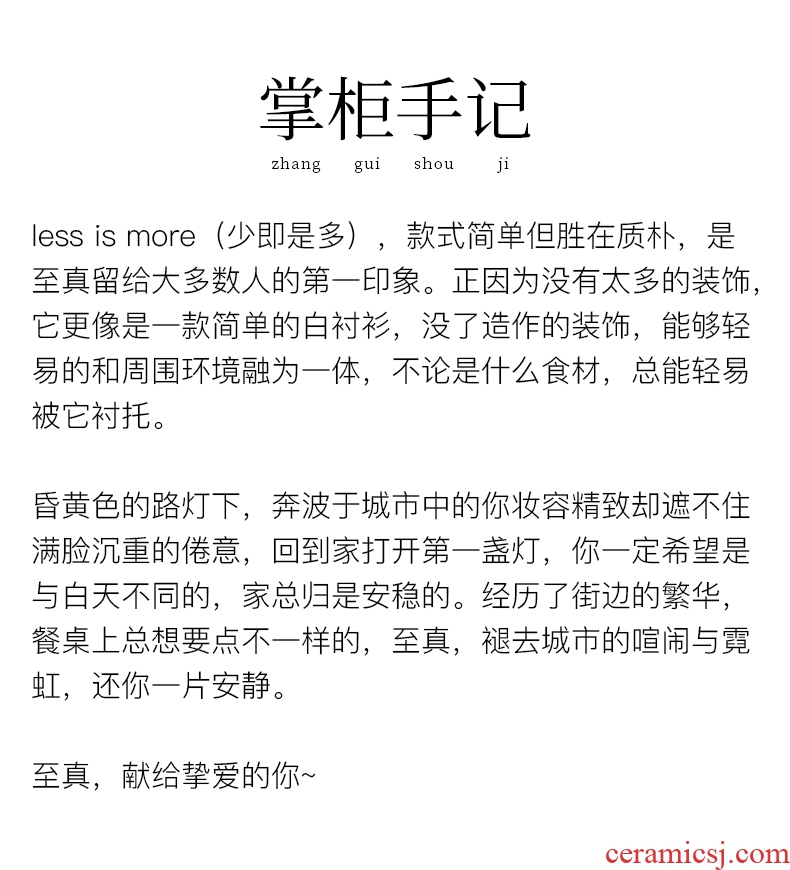 掌柜手记
zhang gui shou ji

less is more（少即是多），款式简单但胜在质朴，是至真留给大多数人的第一印象。正因为没有太多的装饰，它更像是一款简单的白衬衫，没了造作的装饰，能够轻易的和周围环境融为一体，不论是什么食材，总能轻易被它衬托。

昏黄色的路灯下，奔波于城市中的你妆容精致却遮不住满脸沉重的倦意，回到家打开第一盏灯，你一定希望是与白天不同的，家总归是安稳的。经历了街边的繁华，餐桌上总想要点不一样的，至真，褪去城市的喧闹与霓虹，还你一片安静。

至真，献给挚爱的你~

ceramicsj.com